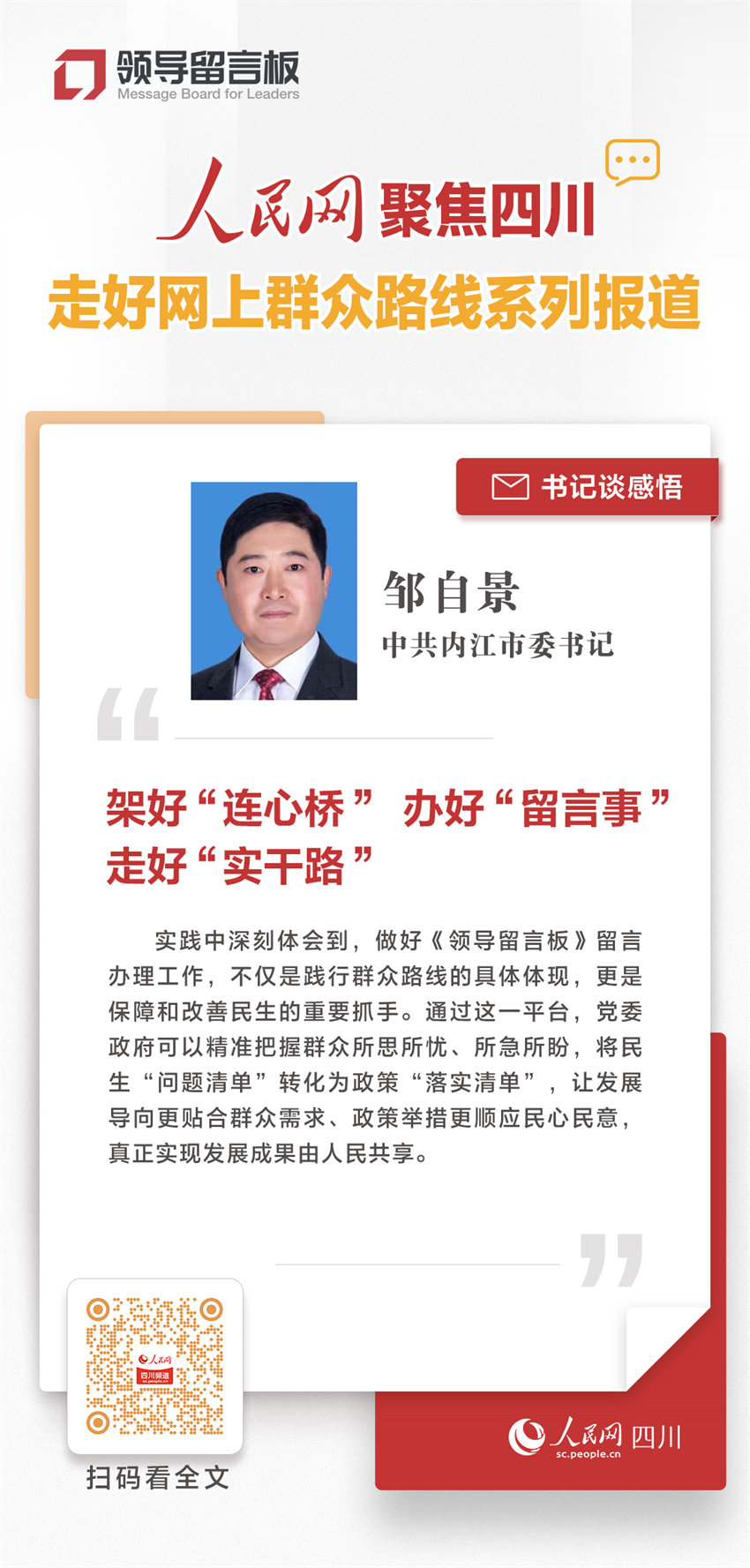 领导留言板
Message Board for Leaders

人民网 聚焦四川
走好网上群众路线系列报道

书记谈感悟

邹自景
中共内江市委书记

架好“连心桥” 办好“留言事”
走好“实干路”

实践中深刻体会到，做好《领导留言板》留言办理工作，不仅是践行群众路线的具体体现，更是保障和改善民生的重要抓手。通过这一平台，党委政府可以精准把握群众所思所忧、所急所盼，将民生“问题清单”转化为政策“落实清单”，让发展导向更贴合群众需求、政策举措更顺应民心民意，真正实现发展成果由人民共享。

扫码看全文

人民网 四川
sc.people.cn